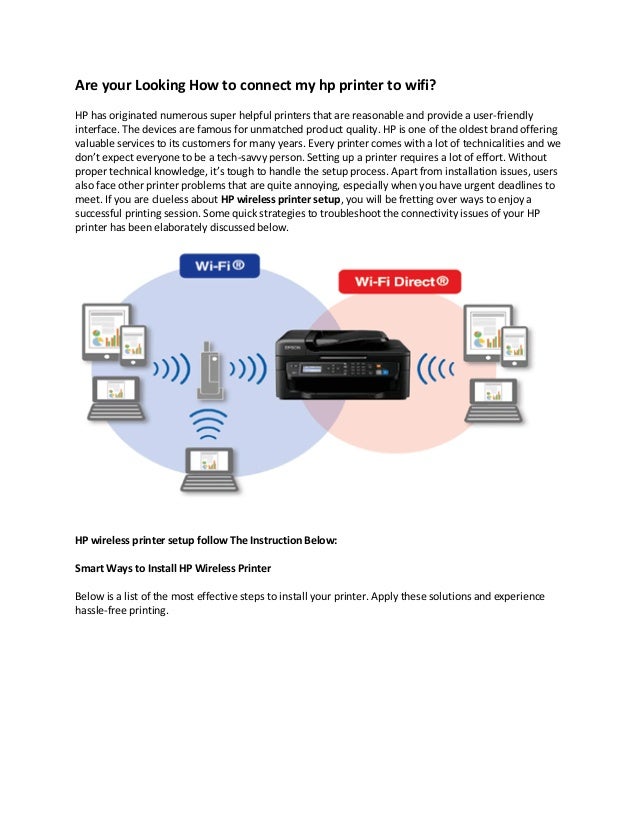 Are your Looking How to connect my hp printer to wifi?

HP has originated numerous super helpful printers that are reasonable and provide a user-friendly interface. The devices are famous for unmatched product quality. HP is one of the oldest brand offering valuable services to its customers for many years. Every printer comes with a lot of technicalities and we don't expect everyone to be a tech-savvy person. Setting up a printer requires a lot of effort. Without proper technical knowledge, it's tough to handle the setup process. Apart from installation issues, users also face other printer problems that are quite annoying, especially when you have urgent deadlines to meet. If you are clueless about HP wireless printer setup, you will be fretting over ways to enjoy a successful printing session. Some quick strategies to troubleshoot the connectivity issues of your HP printer has been elaborately discussed below.

Wi-Fi®

Wi-Fi Direct®

EPSON

HP wireless printer setup follow The Instruction Below:

Smart Ways to Install HP Wireless Printer

Below is a list of the most effective steps to install your printer. Apply these solutions and experience hassle-free printing.